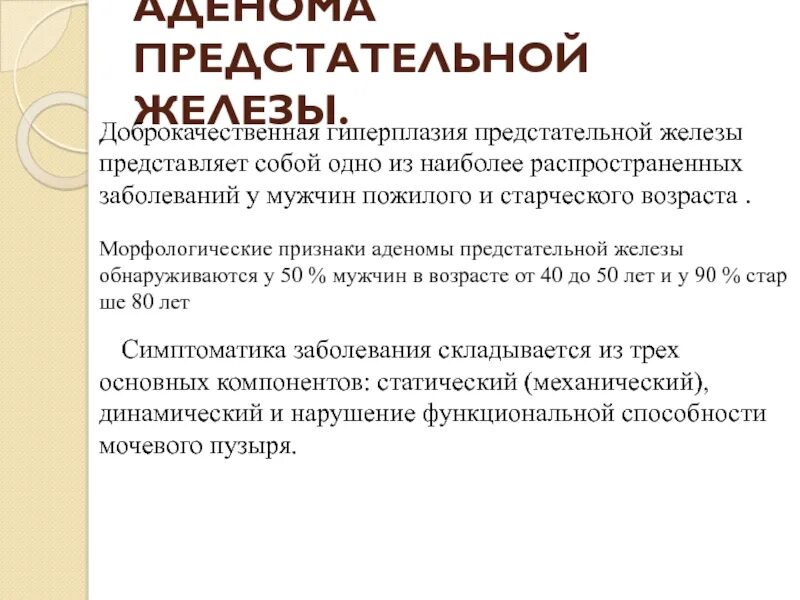 АДЕНОМА ПРЕДСТАТЕЛЬНОЙ ЖЕЛЕЗЫ.

Доброкачественная гиперплазия предстательной железы представляет собой одно из наиболее распространенных заболеваний у мужчин пожилого и старческого возраста .

Морфологические признаки аденомы предстательной железы обнаруживаются у 50 % мужчин в возрасте от 40 до 50 лет и у 90 % стар ше 80 лет

Симптоматика заболевания складывается из трех основных компонентов: статический (механический), динамический и нарушение функциональной способности мочевого пузыря.